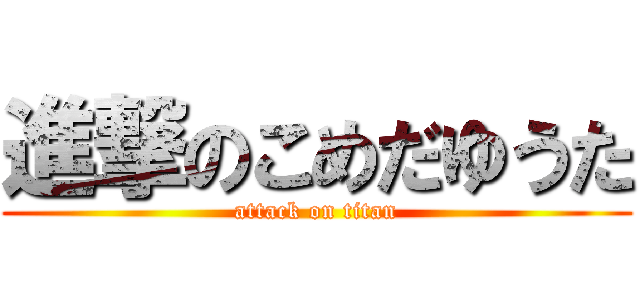 進撃のこめだゆうた
attack on titan